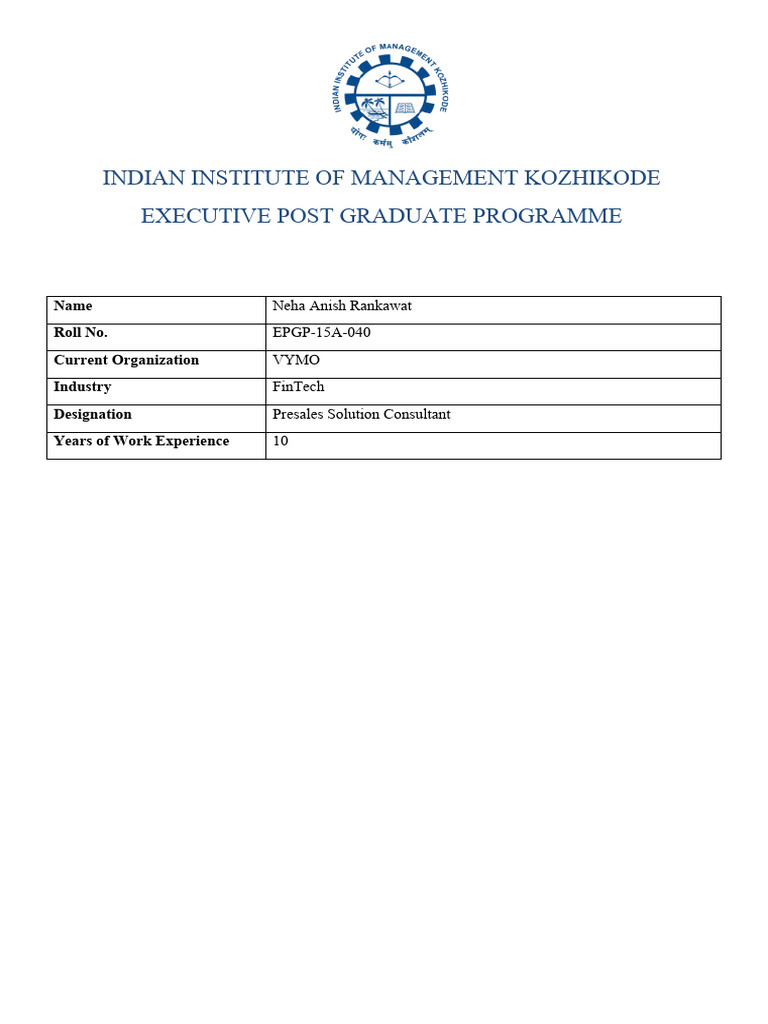 INDIAN INSTITUTE OF MANAGEMENT KOZHIKODE

योगः कर्मसु कौशलम्

INDIAN INSTITUTE OF MANAGEMENT KOZHIKODE
EXECUTIVE POST GRADUATE PROGRAMME

| Name | Neha Anish Rankawat |
|---|---|
| Roll No. | EPGP-15A-040 |
| Current Organization | VYMO |
| Industry | FinTech |
| Designation | Presales Solution Consultant |
| Years of Work Experience | 10 |